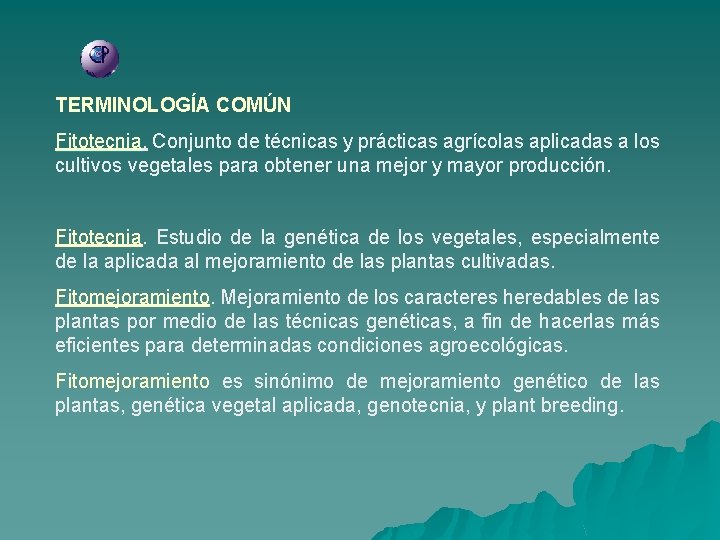 CP

TERMINOLOGÍA COMÚN

Fitotecnia. Conjunto de técnicas y prácticas agrícolas aplicadas a los cultivos vegetales para obtener una mejor y mayor producción.

Fitotecnia. Estudio de la genética de los vegetales, especialmente de la aplicada al mejoramiento de las plantas cultivadas.

Fitomejoramiento. Mejoramiento de los caracteres heredables de las plantas por medio de las técnicas genéticas, a fin de hacerlas más eficientes para determinadas condiciones agroecológicas.

Fitomejoramiento es sinónimo de mejoramiento genético de las plantas, genética vegetal aplicada, genotecnia, y plant breeding.